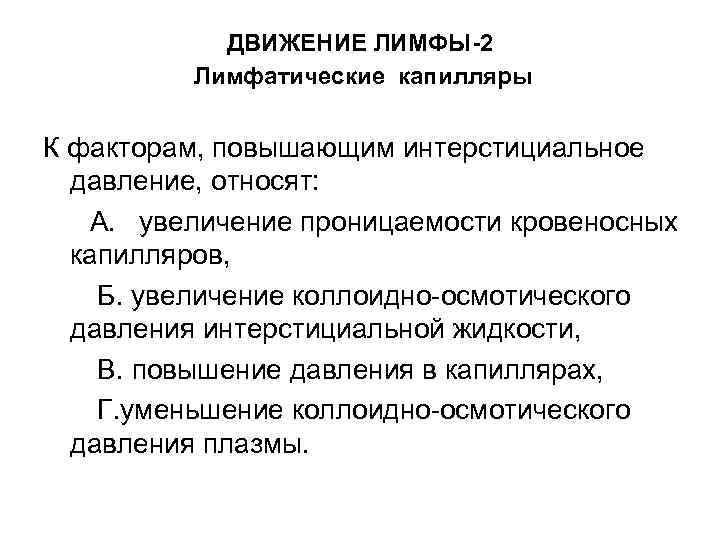 ДВИЖЕНИЕ ЛИМФЫ-2
Лимфатические капилляры

К факторам, повышающим интерстициальное давление, относят:

А. увеличение проницаемости кровеносных капилляров,

Б. увеличение коллоидно-осмотического давления интерстициальной жидкости,

В. повышение давления в капиллярах,

Г.уменьшение коллоидно-осмотического давления плазмы.